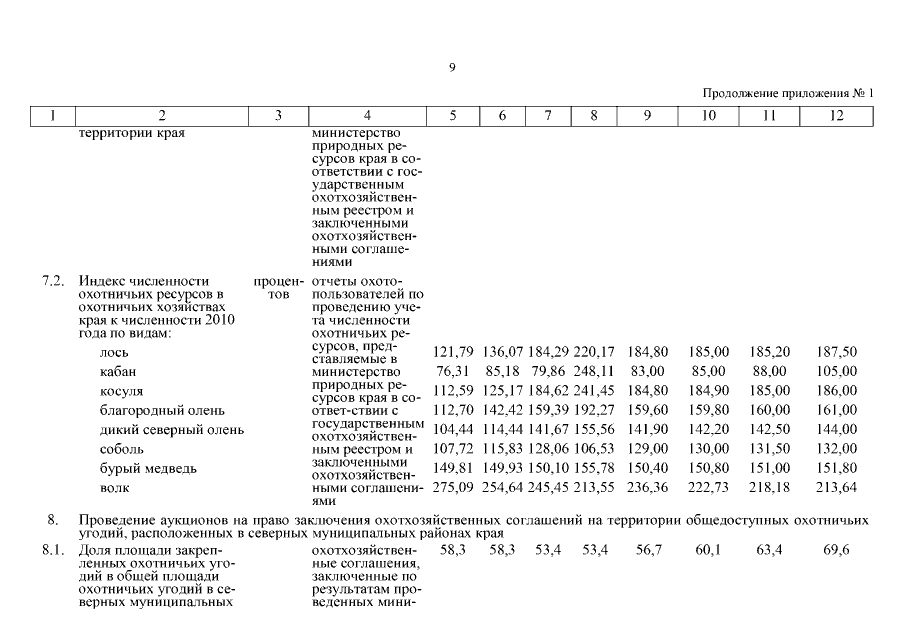 9

Продолжение приложения № 1

| 1 | 2 | 3 | 4 | 5 | 6 | 7 | 8 | 9 | 10 | 11 | 12 |
|---|---|---|---|---|---|---|---|---|---|---|---|
| | территории края | | министерство природных ресурсов края в соответствии с государственным охотхозяйственным реестром и заключенными охотхозяйственными соглашениями | | | | | | | | |
| 7.2. | Индекс численности охотничьих ресурсов в охотничьих хозяйствах края к численности 2010 года по видам: | процентов | отчеты охотопользователей по проведению учета численности охотничьих ресурсов, представляемые в министерство природных ресурсов края в ответ-ствии с государственным охотхозяйственным реестром и заключенными охотхозяйственными соглашениями | | | | | | | | |
| | лось | | | 121,79 | 136,07 | 184,29 | 220,17 | 184,80 | 185,00 | 185,20 | 187,50 |
| | кабан | | | 76,31 | 85,18 | 79,86 | 248,11 | 83,00 | 85,00 | 88,00 | 105,00 |
| | косуля | | | 112,59 | 125,17 | 184,62 | 241,45 | 184,80 | 184,90 | 185,00 | 186,00 |
| | благородный олень | | | 112,70 | 142,42 | 159,39 | 192,27 | 159,60 | 159,80 | 160,00 | 161,00 |
| | дикий северный олень | | | 104,44 | 114,44 | 141,67 | 155,56 | 141,90 | 142,20 | 142,50 | 144,00 |
| | соболь | | | 107,72 | 115,83 | 128,06 | 106,53 | 129,00 | 130,00 | 131,50 | 132,00 |
| | бурый медведь | | | 149,81 | 149,93 | 150,10 | 155,78 | 150,40 | 150,80 | 151,00 | 151,80 |
| | волк | | | 275,09 | 254,64 | 245,45 | 213,55 | 236,36 | 222,73 | 218,18 | 213,64 |
| 8. | Проведение аукционов на право заключения охотхозяйственных соглашений на территории общедоступных охотничьих угодий, расположенных в северных муниципальных районах края | | | | | | | | | | |
| 8.1. | Доля площади закрепленных охотничьих угодий в общей площади охотничьих угодий в северных муниципальных | | охотхозяйственные соглашения, заключенные по результатам проведенных мини- | 58,3 | 58,3 | 53,4 | 53,4 | 56,7 | 60,1 | 63,4 | 69,6 |